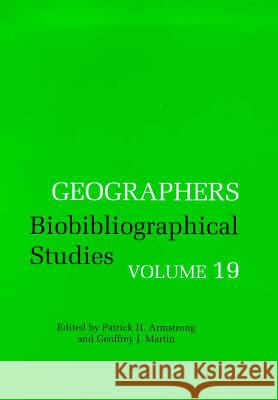 GEOGRAPHERS
Biobibliographical Studies
VOLUME 19

Edited by Patrick H. Armstrong and Geoffrey J. Martin

Kraina Książek